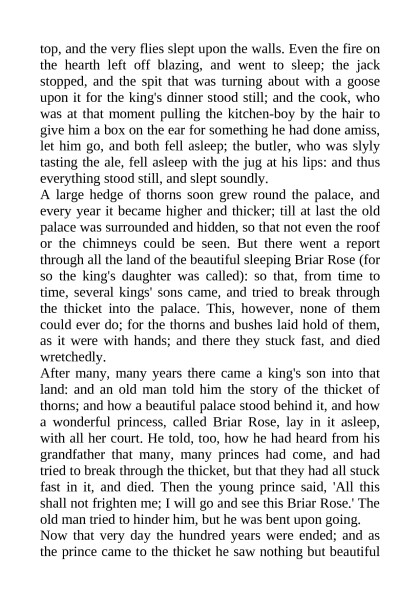 top, and the very flies slept upon the walls. Even the fire on the hearth left off blazing, and went to sleep; the jack stopped, and the spit that was turning about with a goose upon it for the king's dinner stood still; and the cook, who was at that moment pulling the kitchen-boy by the hair to give him a box on the ear for something he had done amiss, let him go, and both fell asleep; the butler, who was slyly tasting the ale, fell asleep with the jug at his lips: and thus everything stood still, and slept soundly.

A large hedge of thorns soon grew round the palace, and every year it became higher and thicker; till at last the old palace was surrounded and hidden, so that not even the roof or the chimneys could be seen. But there went a report through all the land of the beautiful sleeping Briar Rose (for so the king's daughter was called): so that, from time to time, several kings' sons came, and tried to break through the thicket into the palace. This, however, none of them could ever do; for the thorns and bushes laid hold of them, as it were with hands; and there they stuck fast, and died wretchedly.

After many, many years there came a king's son into that land: and an old man told him the story of the thicket of thorns; and how a beautiful palace stood behind it, and how a wonderful princess, called Briar Rose, lay in it asleep, with all her court. He told, too, how he had heard from his grandfather that many, many princes had come, and had tried to break through the thicket, but that they had all stuck fast in it, and died. Then the young prince said, 'All this shall not frighten me; I will go and see this Briar Rose.' The old man tried to hinder him, but he was bent upon going.

Now that very day the hundred years were ended; and as the prince came to the thicket he saw nothing but beautiful